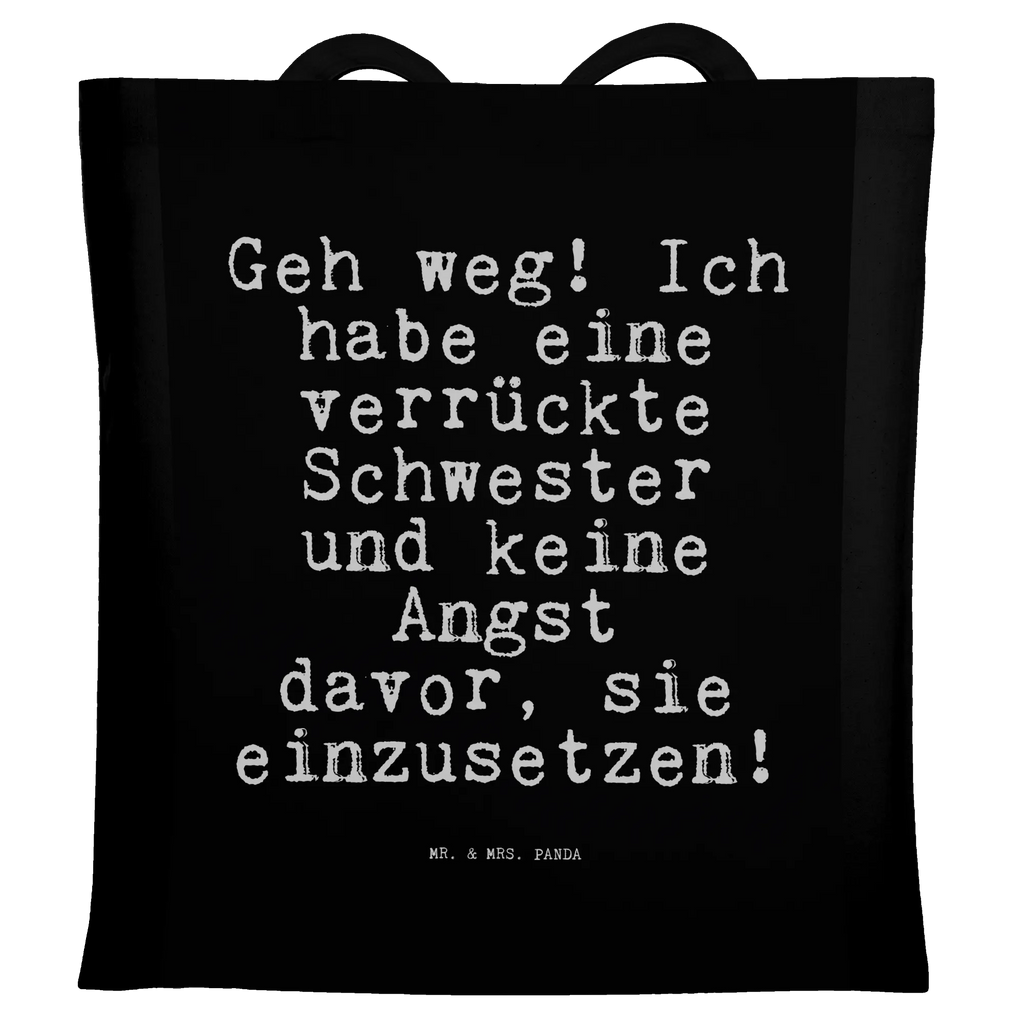 Geh weg! Ich habe eine verrückte Schwester und keine Angst davor, sie einzusetzen!

MR. & MRS. PANDA